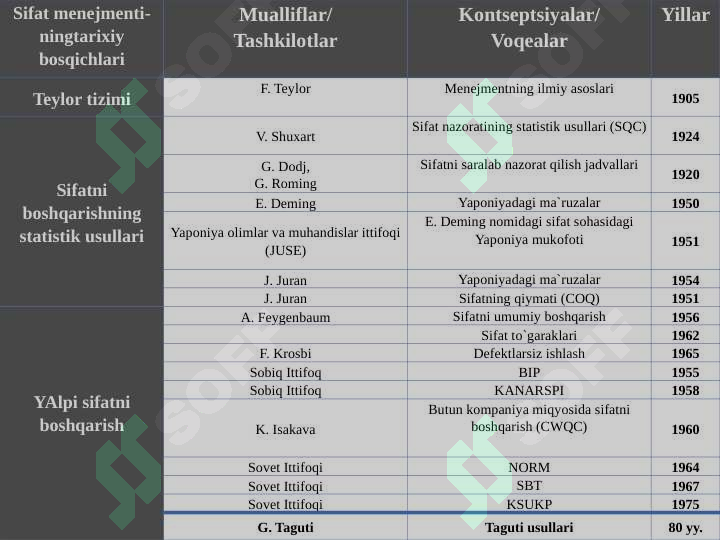 | Sifat menejmenti-ningtarixiy bosqichlari | Mualliflar/ Tashkilotlar | Kontseptsiyalar/ Voqealar | Yillar |
|---|---|---|---|
| Teylor tizimi | F. Teylor | Menejmentning ilmiy asoslari | 1905 |
| Sifatni boshqarishning statistik usullari | V. Shuxart | Sifat nazoratining statistik usullari (SQC) | 1924 |
| | G. Dodj, G. Roming | Sifatni saralab nazorat qilish jadvallari | 1920 |
| | E. Deming | Yaponiyadagi ma`ruzalar | 1950 |
| | Yaponiya olimlar va muhandislar ittifoqi (JUSE) | E. Deming nomidagi sifat sohasidagi Yaponiya mukofoti | 1951 |
| | J. Juran | Yaponiyadagi ma`ruzalar | 1954 |
| | J. Juran | Sifatning qiymati (COQ) | 1951 |
| YAlpi sifatni boshqarish | A. Feygenbaum | Sifatni umumiy boshqarish | 1956 |
| | | Sifat to`garaklari | 1962 |
| | F. Krosbi | Defektlarsiz ishlash | 1965 |
| | Sobiq Ittifoq | BIP | 1955 |
| | Sobiq Ittifoq | KANARSPI | 1958 |
| | K. Isakava | Butun kompaniya miqyosida sifatni boshqarish (CWQC) | 1960 |
| | Sovet Ittifoqi | NORM | 1964 |
| | Sovet Ittifoqi | SBT | 1967 |
| | Sovet Ittifoqi | KSUKP | 1975 |
| | G. Taguti | Taguti usullari | 80 yy. |

SOFF